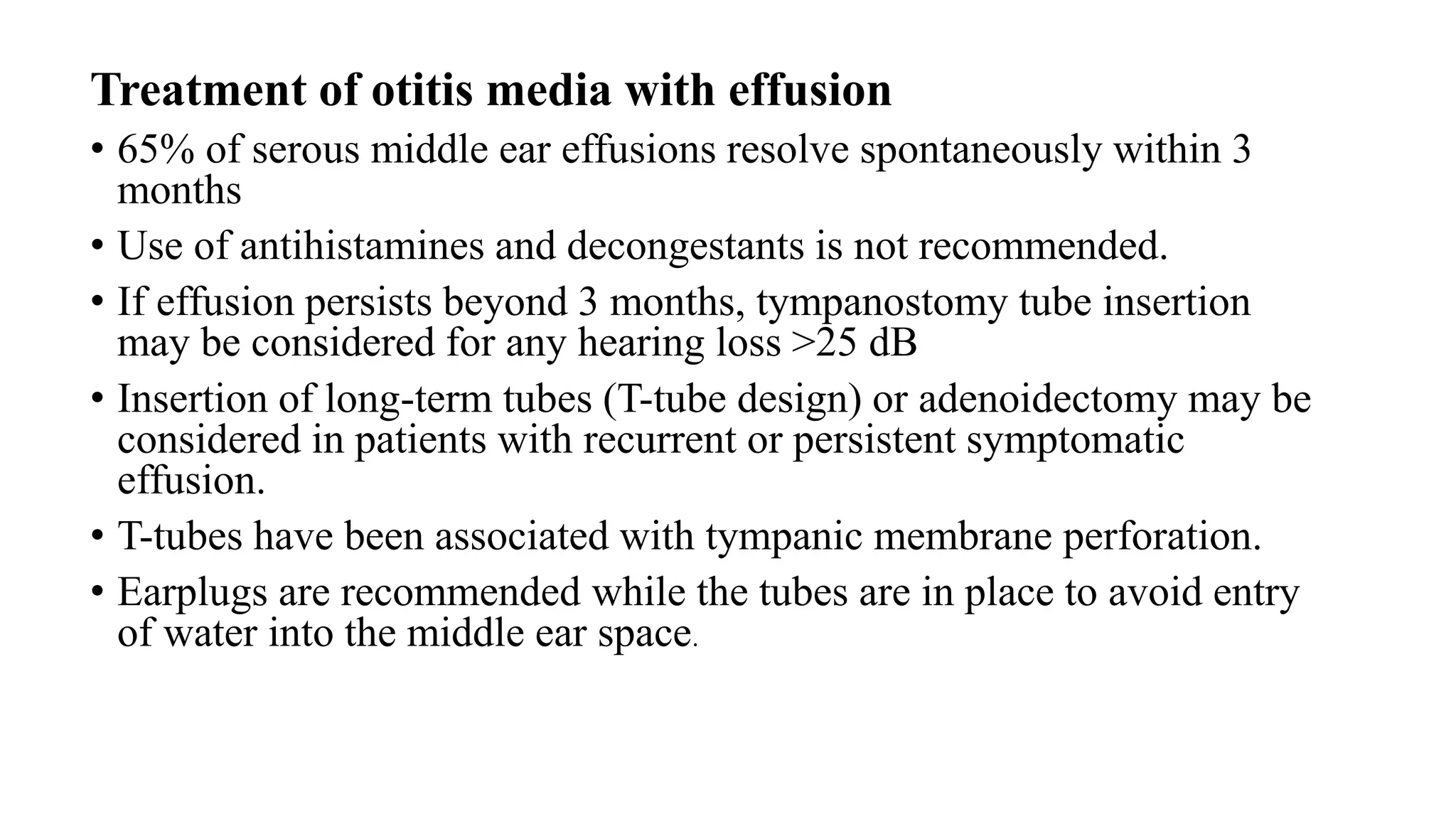 Treatment of otitis media with effusion

• 65% of serous middle ear effusions resolve spontaneously within 3 months

• Use of antihistamines and decongestants is not recommended.

• If effusion persists beyond 3 months, tympanostomy tube insertion may be considered for any hearing loss >25 dB

• Insertion of long-term tubes (T-tube design) or adenoidectomy may be considered in patients with recurrent or persistent symptomatic effusion.

• T-tubes have been associated with tympanic membrane perforation.

• Earplugs are recommended while the tubes are in place to avoid entry of water into the middle ear space.